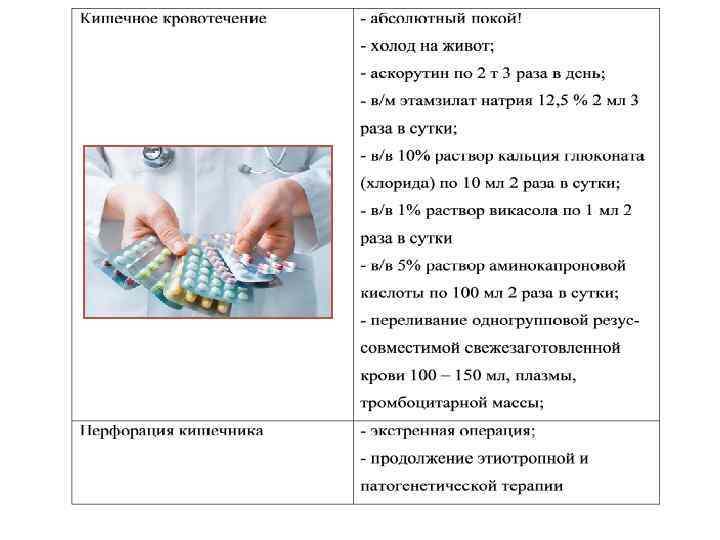 | | |
|---|---|
| Кишечное кровотечение | - абсолютный покой!<br>- холод на живот;<br>- аскорутин по 2 т 3 раза в день;<br>- в/м этамзилат натрия 12,5 % 2 мл 3 раза в сутки;<br>- в/в 10% раствор кальция глюконата (хлорида) по 10 мл 2 раза в сутки;<br>- в/в 1% раствор викасола по 1 мл 2 раза в сутки<br>- в/в 5% раствор аминокапроновой кислоты по 100 мл 2 раза в сутки;<br>- переливание одногрупповой резус-совместимой свежезаготовленной крови 100 – 150 мл, плазмы, тромбоцитарной массы; |
| Перфорация кишечника | - экстренная операция;<br>- продолжение этиотропной и патогенетической терапии |